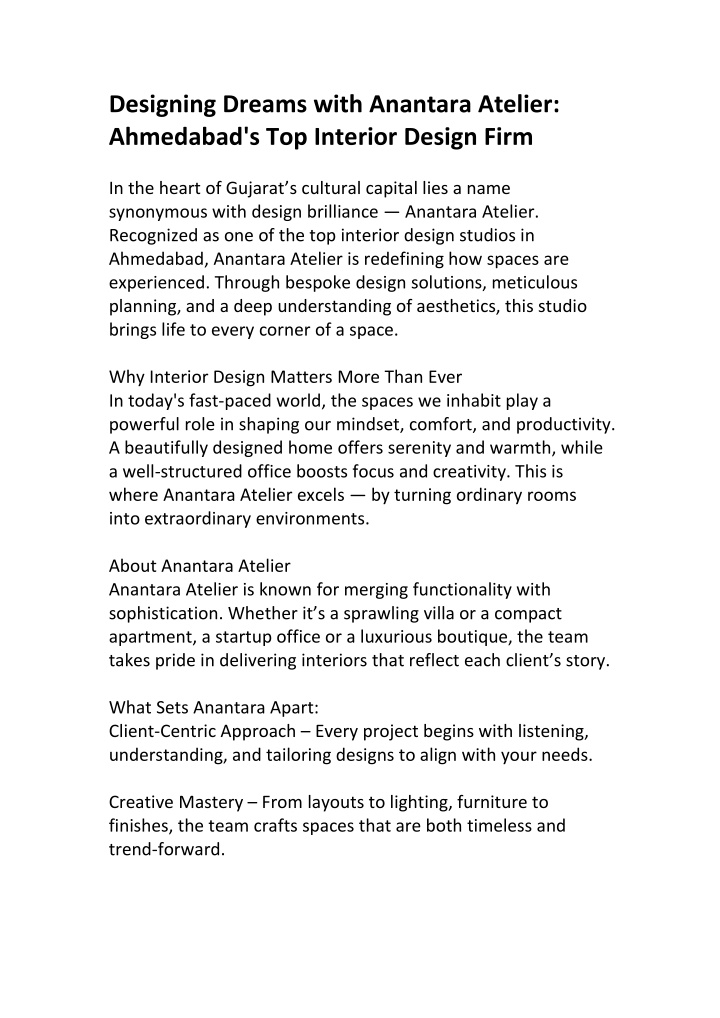 Designing Dreams with Anantara Atelier: Ahmedabad's Top Interior Design Firm

In the heart of Gujarat’s cultural capital lies a name synonymous with design brilliance — Anantara Atelier. Recognized as one of the top interior design studios in Ahmedabad, Anantara Atelier is redefining how spaces are experienced. Through bespoke design solutions, meticulous planning, and a deep understanding of aesthetics, this studio brings life to every corner of a space.

Why Interior Design Matters More Than Ever
In today's fast-paced world, the spaces we inhabit play a powerful role in shaping our mindset, comfort, and productivity. A beautifully designed home offers serenity and warmth, while a well-structured office boosts focus and creativity. This is where Anantara Atelier excels — by turning ordinary rooms into extraordinary environments.

About Anantara Atelier
Anantara Atelier is known for merging functionality with sophistication. Whether it’s a sprawling villa or a compact apartment, a startup office or a luxurious boutique, the team takes pride in delivering interiors that reflect each client’s story.

What Sets Anantara Apart:
Client-Centric Approach – Every project begins with listening, understanding, and tailoring designs to align with your needs.

Creative Mastery – From layouts to lighting, furniture to finishes, the team crafts spaces that are both timeless and trend-forward.